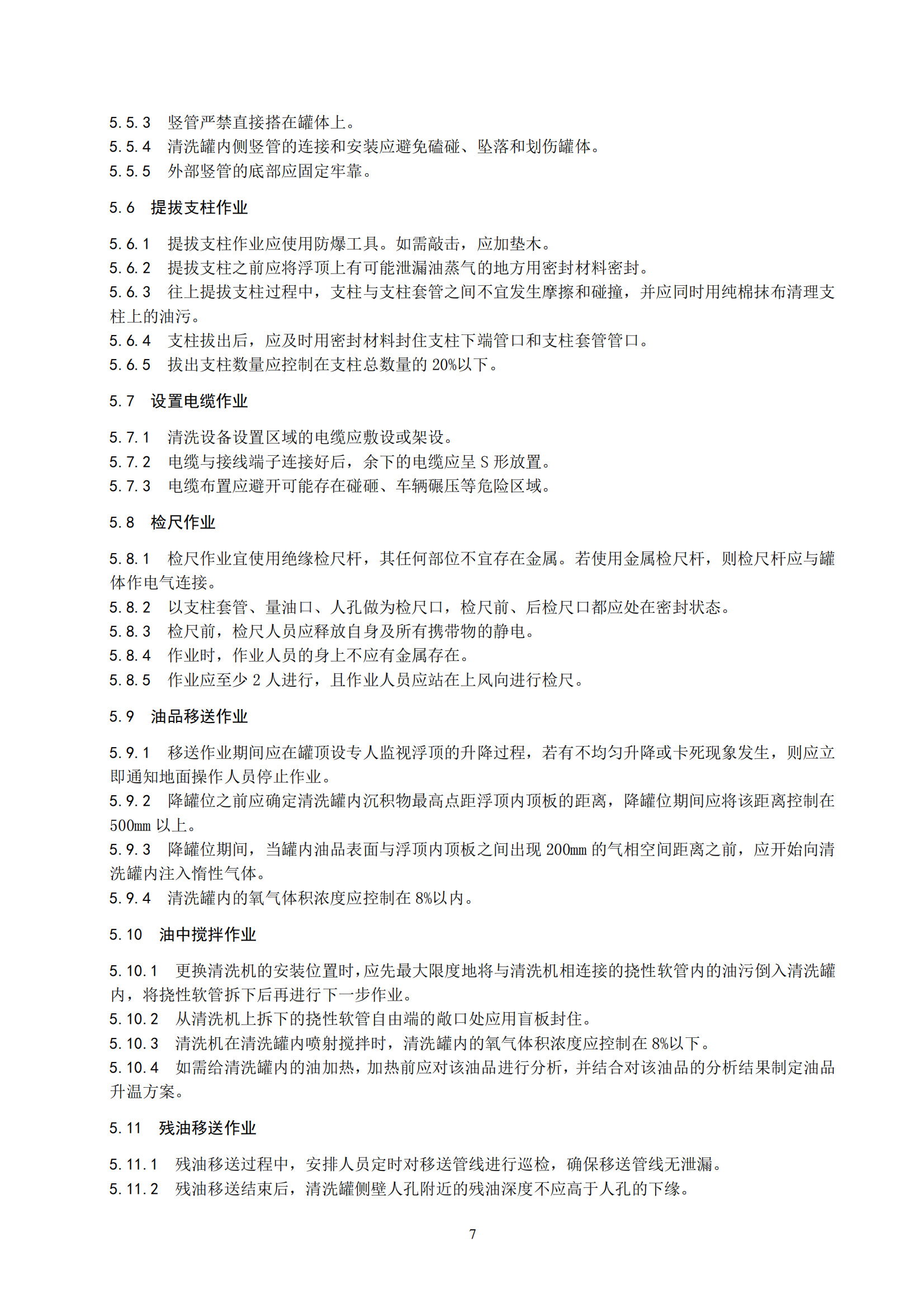 5.5.3　竖管严禁直接搭在罐体上。
5.5.4　清洗罐内侧竖管的连接和安装应避免磕碰、坠落和划伤罐体。
5.5.5　外部竖管的底部应固定牢靠。

5.6　提拔支柱作业

5.6.1　提拔支柱作业应使用防爆工具。如需敲击，应加垫木。
5.6.2　提拔支柱之前应将浮顶上有可能泄漏油蒸气的地方用密封材料密封。
5.6.3　往上提拔支柱过程中，支柱与支柱套管之间不宜发生摩擦和碰撞，并应同时用纯棉抹布清理支柱上的油污。
5.6.4　支柱拔出后，应及时用密封材料封住支柱下端管口和支柱套管管口。
5.6.5　拔出支柱数量应控制在支柱总数量的 20%以下。

5.7　设置电缆作业

5.7.1　清洗设备设置区域的电缆应敷设或架设。
5.7.2　电缆与接线端子连接好后，余下的电缆应呈 S 形放置。
5.7.3　电缆布置应避开可能存在碰砸、车辆碾压等危险区域。

5.8　检尺作业

5.8.1　检尺作业宜使用绝缘检尺杆，其任何部位不宜存在金属。若使用金属检尺杆，则检尺杆应与罐体作电气连接。
5.8.2　以支柱套管、量油口、人孔做为检尺口，检尺前、后检尺口都应处在密封状态。
5.8.3　检尺前，检尺人员应释放自身及所有携带物的静电。
5.8.4　作业时，作业人员的身上不应有金属存在。
5.8.5　作业应至少 2 人进行，且作业人员应站在上风向进行检尺。

5.9　油品移送作业

5.9.1　移送作业期间应在罐顶设专人监视浮顶的升降过程，若有不均匀升降或卡死现象发生，则应立即通知地面操作人员停止作业。
5.9.2　降罐位之前应确定清洗罐内沉积物最高点距浮顶内顶板的距离，降罐位期间应将该距离控制在 500mm 以上。
5.9.3　降罐位期间，当罐内油品表面与浮顶内顶板之间出现 200mm 的气相空间距离之前，应开始向清洗罐内注入惰性气体。
5.9.4　清洗罐内的氧气体积浓度应控制在 8%以内。

5.10　油中搅拌作业

5.10.1　更换清洗机的安装位置时，应先最大限度地将与清洗机相连接的挠性软管内的油污倒入清洗罐内，将挠性软管拆下后再进行下一步作业。
5.10.2　从清洗机上拆下的挠性软管自由端的敞口处应用盲板封住。
5.10.3　清洗机在清洗罐内喷射搅拌时，清洗罐内的氧气体积浓度应控制在 8%以下。
5.10.4　如需给清洗罐内的油加热，加热前应对该油品进行分析，并结合对该油品的分析结果制定油品升温方案。

5.11　残油移送作业

5.11.1　残油移送过程中，安排人员定时对移送管线进行巡检，确保移送管线无泄漏。
5.11.2　残油移送结束后，清洗罐侧壁人孔附近的残油深度不应高于人孔的下缘。

7